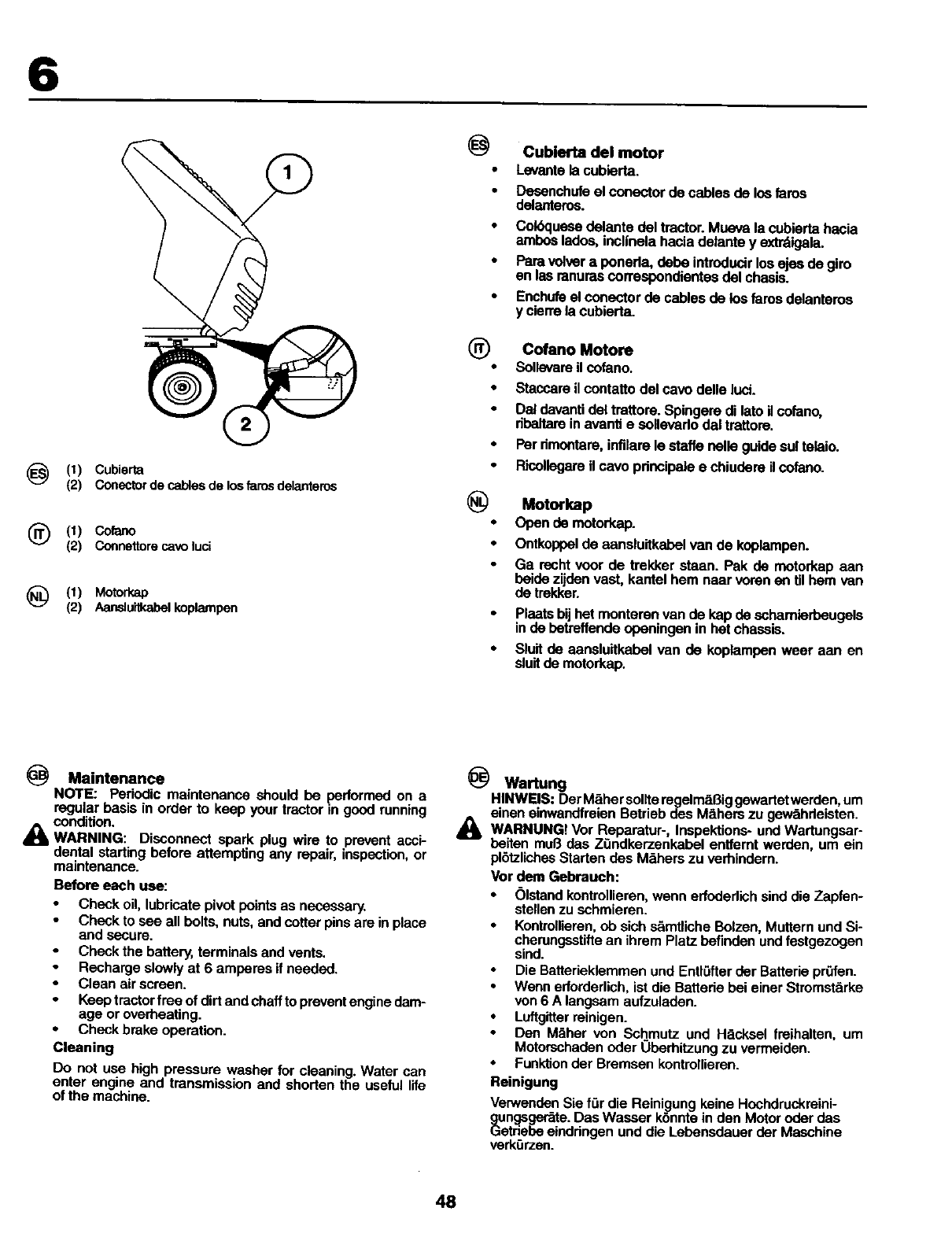 6

1

2

ES (1) Cubierta
(2) Conector de cables de los faros delanteros

IT (1) Cofano
(2) Connettore cavo luci

NL (1) Motorkap
(2) Aansluitkabel koplampen

ES Cubierta del motor
• Levante la cubierta.
• Desenchufe el conector de cables de los faros delanteros.
• Colóquese delante del tractor. Mueva la cubierta hacia ambos lados, inclínela hacia delante y extráigala.
• Para volver a ponerla, debe introducir los ejes de giro en las ranuras correspondientes del chasis.
• Enchufe el conector de cables de los faros delanteros y cierre la cubierta.

IT Cofano Motore
• Sollevare il cofano.
• Staccare il contatto del cavo delle luci.
• Dal davanti del trattore. Spingere di lato il cofano, ribaltare in avanti e sollevarlo dal trattore.
• Per rimontare, infilare le staffe nelle guide sul telaio.
• Ricollegare il cavo principale e chiudere il cofano.

NL Motorkap
• Open de motorkap.
• Ontkoppel de aansluitkabel van de koplampen.
• Ga recht voor de trekker staan. Pak de motorkap aan beide zijden vast, kantel hem naar voren en til hem van de trekker.
• Plaats bij het monteren van de kap de scharnierbeugels in de betreffende openingen in het chassis.
• Sluit de aansluitkabel van de koplampen weer aan en sluit de motorkap.

GB Maintenance
NOTE: Periodic maintenance should be performed on a regular basis in order to keep your tractor in good running condition.
WARNING: Disconnect spark plug wire to prevent accidental starting before attempting any repair, inspection, or maintenance.
Before each use:
• Check oil, lubricate pivot points as necessary.
• Check to see all bolts, nuts, and cotter pins are in place and secure.
• Check the battery, terminals and vents.
• Recharge slowly at 6 amperes if needed.
• Clean air screen.
• Keep tractor free of dirt and chaff to prevent engine damage or overheating.
• Check brake operation.
Cleaning
Do not use high pressure washer for cleaning. Water can enter engine and transmission and shorten the useful life of the machine.

DE Wartung
HINWEIS: Der Mäher sollte regelmäßig gewartet werden, um einen einwandfreien Betrieb des Mähers zu gewährleisten.
WARNUNG! Vor Reparatur-, Inspektions- und Wartungsarbeiten muß das Zündkerzenkabel entfernt werden, um ein plötzliches Starten des Mähers zu verhindern.
Vor dem Gebrauch:
• Ölstand kontrollieren, wenn erfoderlich sind die Zapfenstellen zu schmieren.
• Kontrollieren, ob sich sämtliche Bolzen, Muttern und Sicherungsstifte an ihrem Platz befinden und festgezogen sind.
• Die Batterieklemmen und Entlüfter der Batterie prüfen.
• Wenn erforderlich, ist die Batterie bei einer Stromstärke von 6 A langsam aufzuladen.
• Luftgitter reinigen.
• Den Mäher von Schmutz und Häcksel freihalten, um Motorschaden oder Überhitzung zu vermeiden.
• Funktion der Bremsen kontrollieren.
Reinigung
Verwenden Sie für die Reinigung keine Hochdruckreinigungsgeräte. Das Wasser könnte in den Motor oder das Getriebe eindringen und die Lebensdauer der Maschine verkürzen.

48